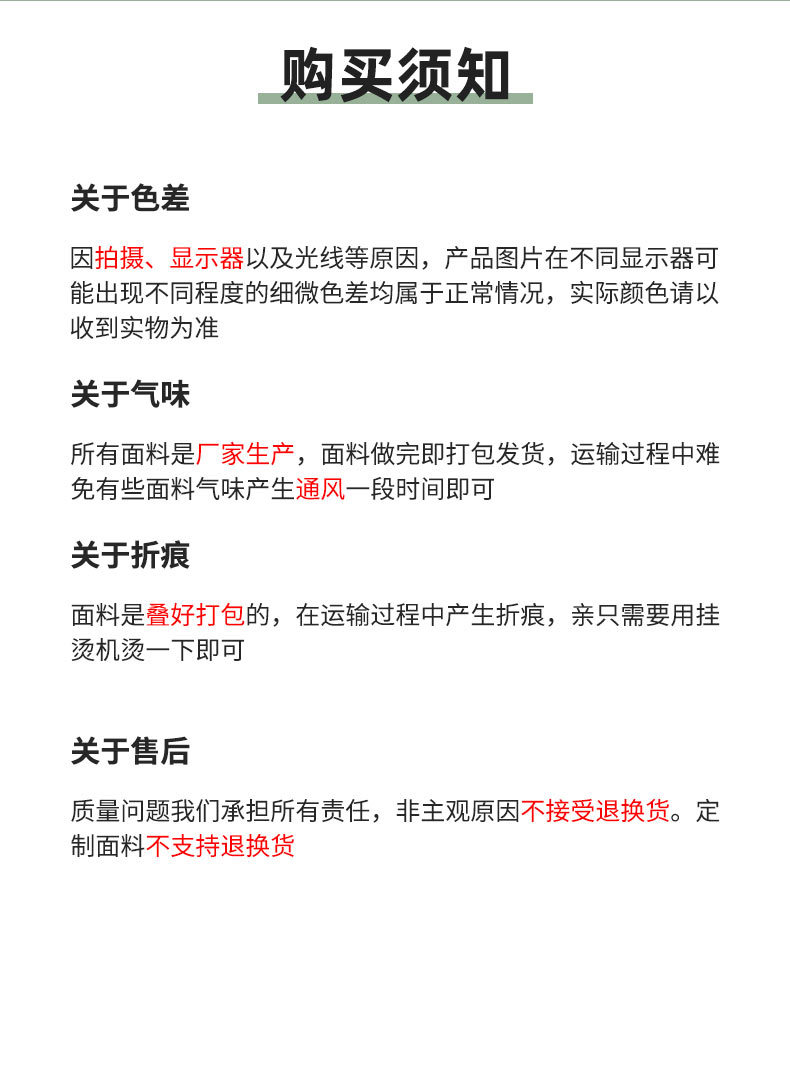 购买须知

关于色差

因拍摄、显示器以及光线等原因，产品图片在不同显示器可能出现不同程度的细微色差均属于正常情况，实际颜色请以收到实物为准

关于气味

所有面料是厂家生产，面料做完即打包发货，运输过程中难免有些面料气味产生通风一段时间即可

关于折痕

面料是叠好打包的，在运输过程中产生折痕，亲只需要用挂烫机烫一下即可

关于售后

质量问题我们承担所有责任，非主观原因不接受退换货。定制面料不支持退换货